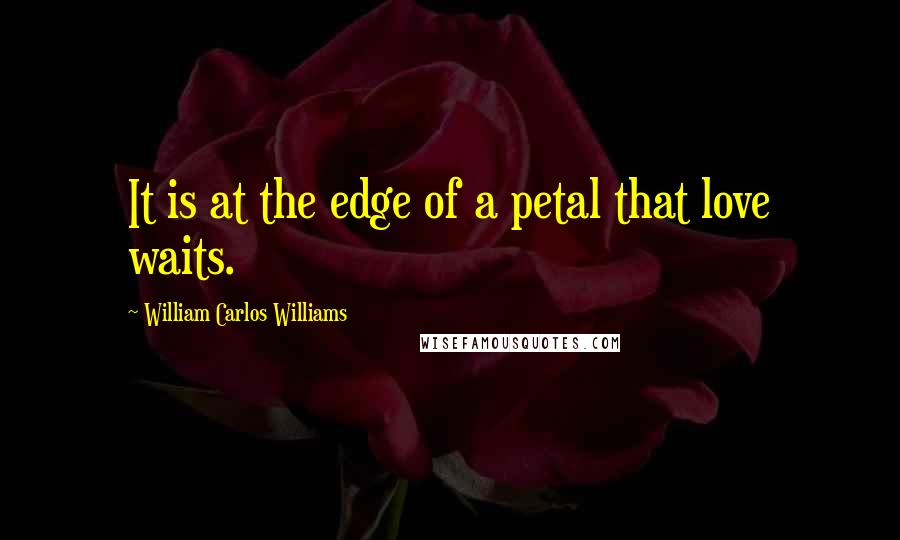 It is at the edge of a petal that love waits.

~ William Carlos Williams

WISEFAMOUSQUOTES.COM